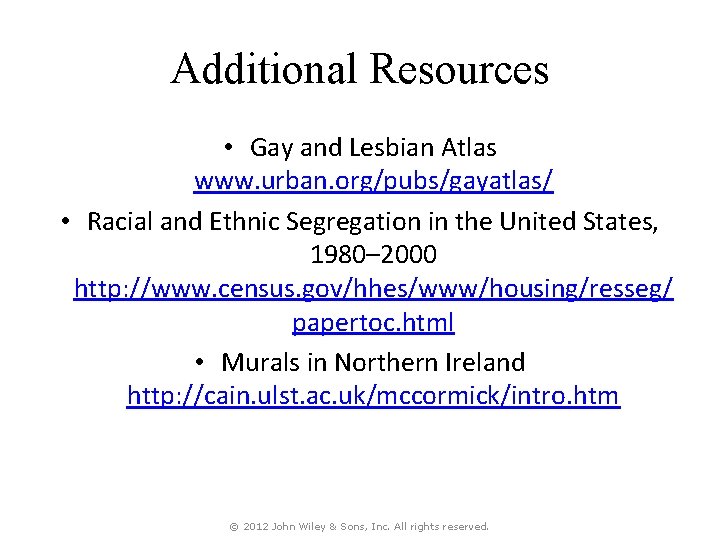 Additional Resources

• Gay and Lesbian Atlas www.urban.org/pubs/gayatlas/

• Racial and Ethnic Segregation in the United States, 1980–2000 http://www.census.gov/hhes/www/housing/resseg/papertoc.html

• Murals in Northern Ireland http://cain.ulst.ac.uk/mccormick/intro.htm

© 2012 John Wiley & Sons, Inc. All rights reserved.